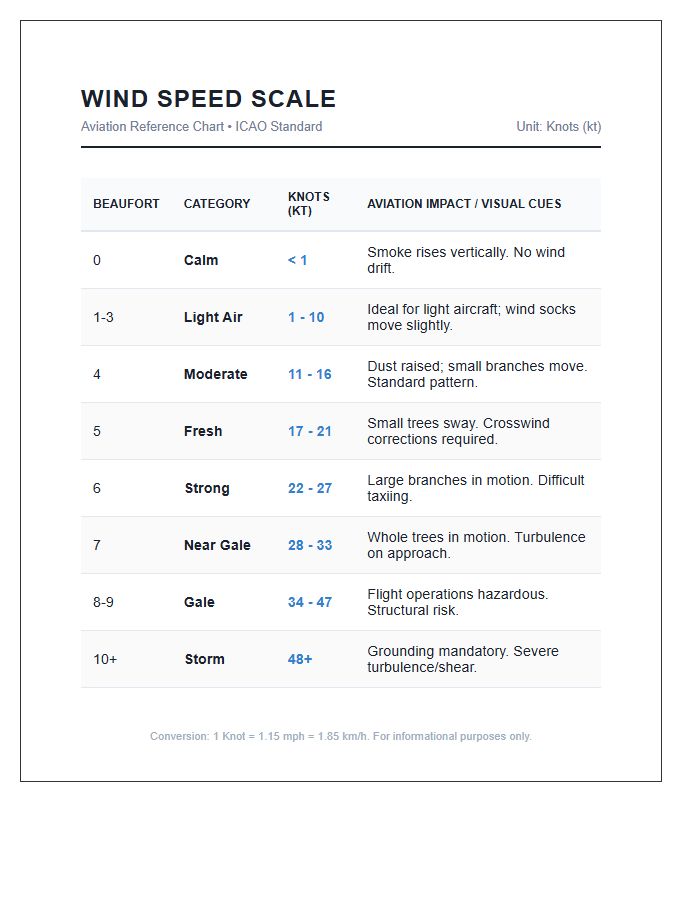 WIND SPEED SCALE

Aviation Reference Chart • ICAO Standard

Unit: Knots (kt)

| BEAUFORT | CATEGORY | KNOTS (KT) | AVIATION IMPACT / VISUAL CUES |
|---|---|---|---|
| 0 | Calm | < 1 | Smoke rises vertically. No wind drift. |
| 1-3 | Light Air | 1 - 10 | Ideal for light aircraft; wind socks move slightly. |
| 4 | Moderate | 11 - 16 | Dust raised; small branches move. Standard pattern. |
| 5 | Fresh | 17 - 21 | Small trees sway. Crosswind corrections required. |
| 6 | Strong | 22 - 27 | Large branches in motion. Difficult taxiing. |
| 7 | Near Gale | 28 - 33 | Whole trees in motion. Turbulence on approach. |
| 8-9 | Gale | 34 - 47 | Flight operations hazardous. Structural risk. |
| 10+ | Storm | 48+ | Grounding mandatory. Severe turbulence/shear. |

Conversion: 1 Knot = 1.15 mph = 1.85 km/h. For informational purposes only.